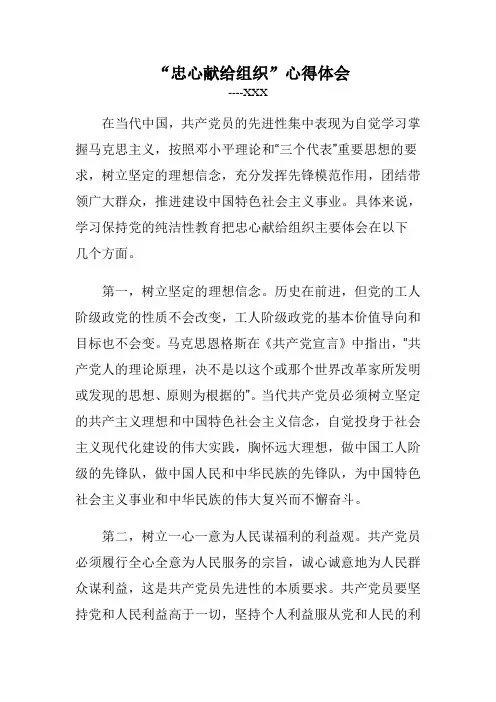 “忠心献给组织”心得体会

----XXX

在当代中国，共产党员的先进性集中表现为自觉学习掌握马克思主义，按照邓小平理论和“三个代表”重要思想的要求，树立坚定的理想信念，充分发挥先锋模范作用，团结带领广大群众，推进建设中国特色社会主义事业。具体来说，学习保持党的纯洁性教育把忠心献给组织主要体会在以下几个方面。

第一，树立坚定的理想信念。历史在前进，但党的工人阶级政党的性质不会改变，工人阶级政党的基本价值导向和目标也不会变。马克思恩格斯在《共产党宣言》中指出，"共产党人的理论原理，决不是以这个或那个世界改革家所发明或发现的思想、原则为根据的"。当代共产党员必须树立坚定的共产主义理想和中国特色社会主义信念，自觉投身于社会主义现代化建设的伟大实践，胸怀远大理想，做中国工人阶级的先锋队，做中国人民和中华民族的先锋队，为中国特色社会主义事业和中华民族的伟大复兴而不懈奋斗。

第二，树立一心一意为人民谋福利的利益观。共产党员必须履行全心全意为人民服务的宗旨，诚心诚意地为人民群众谋利益，这是共产党员先进性的本质要求。共产党员要坚持党和人民利益高于一切，坚持个人利益服从党和人民的利